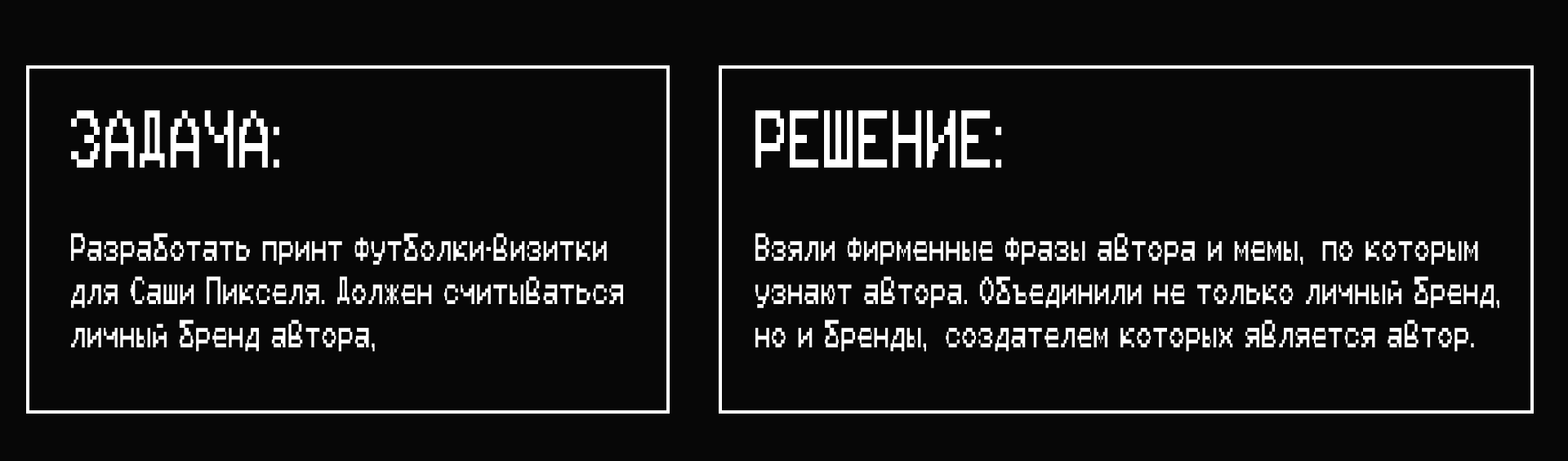 ЗАДАЧА:

Разработать принт футболки-визитки для Саши Пикселя. Должен считываться личный бренд автора,

РЕШЕНИЕ:

Взяли фирменные фразы автора и мемы, по которым узнают автора. Объединили не только личный бренд, но и бренды, создателем которых является автор.